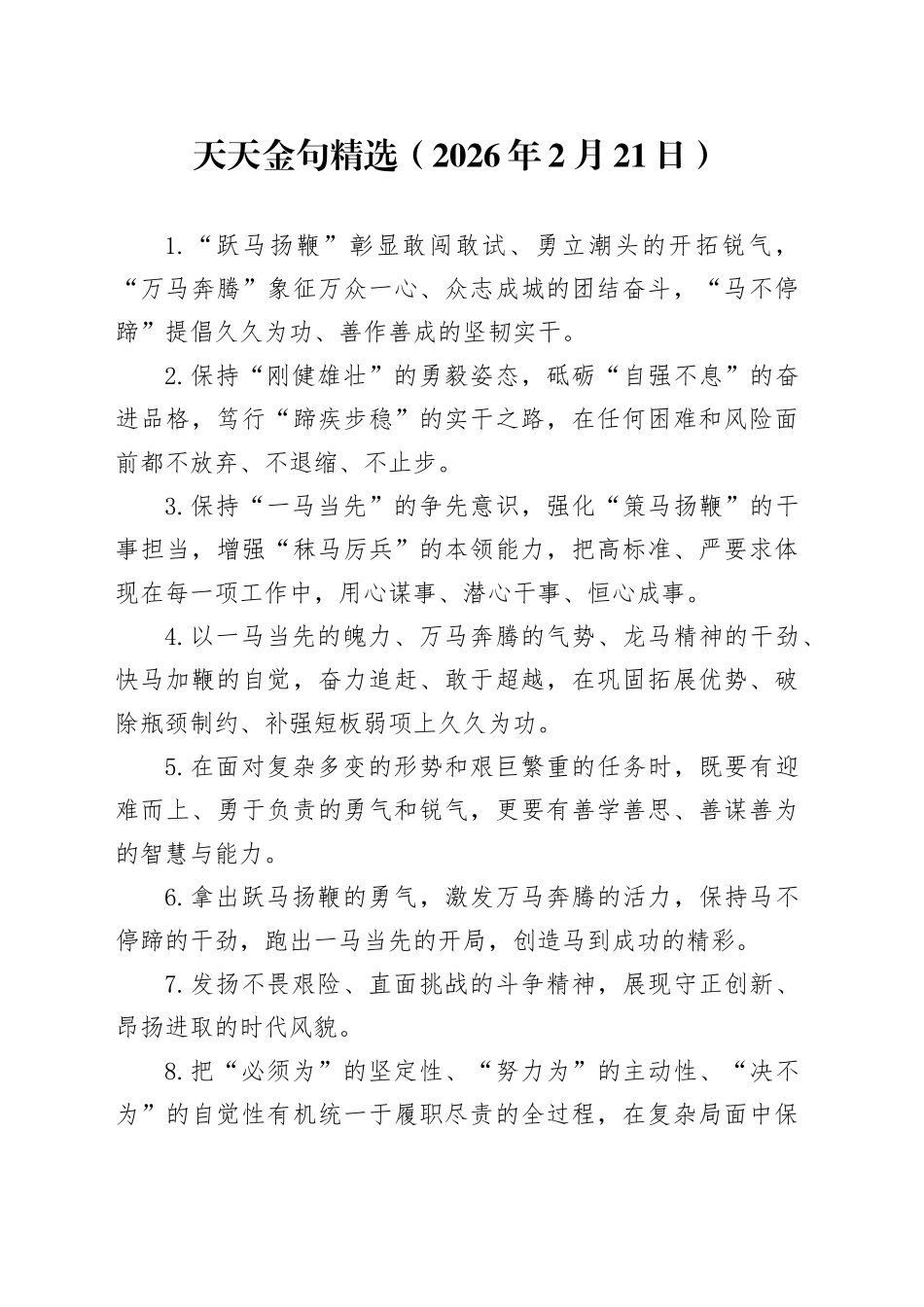 天天金句精选（2026年2月21日）

1.“跃马扬鞭”彰显敢闯敢试、勇立潮头的开拓锐气，“万马奔腾”象征万众一心、众志成城的团结奋斗，“马不停蹄”提倡久久为功、善作善成的坚韧实干。

2.保持“刚健雄壮”的勇毅姿态，砥砺“自强不息”的奋进品格，笃行“蹄疾步稳”的实干之路，在任何困难和风险面前都不放弃、不退缩、不止步。

3.保持“一马当先”的争先意识，强化“策马扬鞭”的干事担当，增强“秣马厉兵”的本领能力，把高标准、严要求体现在每一项工作中，用心谋事、潜心干事、恒心成事。

4.以一马当先的魄力、万马奔腾的气势、龙马精神的干劲、快马加鞭的自觉，奋力追赶、敢于超越，在巩固拓展优势、破除瓶颈制约、补强短板弱项上久久为功。

5.在面对复杂多变的形势和艰巨繁重的任务时，既要有迎难而上、勇于负责的勇气和锐气，更要有善学善思、善谋善为的智慧与能力。

6.拿出跃马扬鞭的勇气，激发万马奔腾的活力，保持马不停蹄的干劲，跑出一马当先的开局，创造马到成功的精彩。

7.发扬不畏艰险、直面挑战的斗争精神，展现守正创新、昂扬进取的时代风貌。

8.把“必须为”的坚定性、“努力为”的主动性、“决不为”的自觉性有机统一于履职尽责的全过程，在复杂局面中保